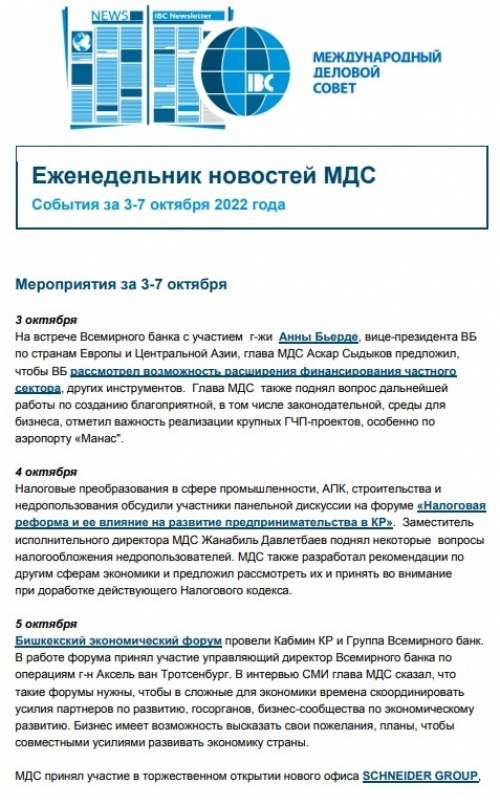 NEWS

IBC Newsletter

IBC

МЕЖДУНАРОДНЫЙ ДЕЛОВОЙ СОВЕТ

Еженедельник новостей МДС

События за 3-7 октября 2022 года

Мероприятия за 3-7 октября

3 октября
На встрече Всемирного банка с участием г-жи Анны Бьерде, вице-президента ВБ по странам Европы и Центральной Азии, глава МДС Аскар Сыдыков предложил, чтобы ВБ рассмотрел возможность расширения финансирования частного сектора, других инструментов. Глава МДС также поднял вопрос дальнейшей работы по созданию благоприятной, в том числе законодательной, среды для бизнеса, отметил важность реализации крупных ГЧП-проектов, особенно по аэропорту «Манас".

4 октября
Налоговые преобразования в сфере промышленности, АПК, строительства и недропользования обсудили участники панельной дискуссии на форуме «Налоговая реформа и ее влияние на развитие предпринимательства в КР». Заместитель исполнительного директора МДС Жанабиль Давлетбаев поднял некоторые вопросы налогообложения недропользователей. МДС также разработал рекомендации по другим сферам экономики и предложил рассмотреть их и принять во внимание при доработке действующего Налогового кодекса.

5 октября
Бишкекский экономический форум провели Кабмин КР и Группа Всемирного банк. В работе форума принял участие управляющий директор Всемирного банка по операциям г-н Аксель ван Тротсенбург. В интервью СМИ глава МДС сказал, что такие форумы нужны, чтобы в сложные для экономики времена скоординировать усилия партнеров по развитию, госорганов, бизнес-сообщества по экономическому развитию. Бизнес имеет возможность высказать свои пожелания, планы, чтобы совместными усилиями развивать экономику страны.

МДС принял участие в торжественном открытии нового офиса SCHNEIDER GROUP,